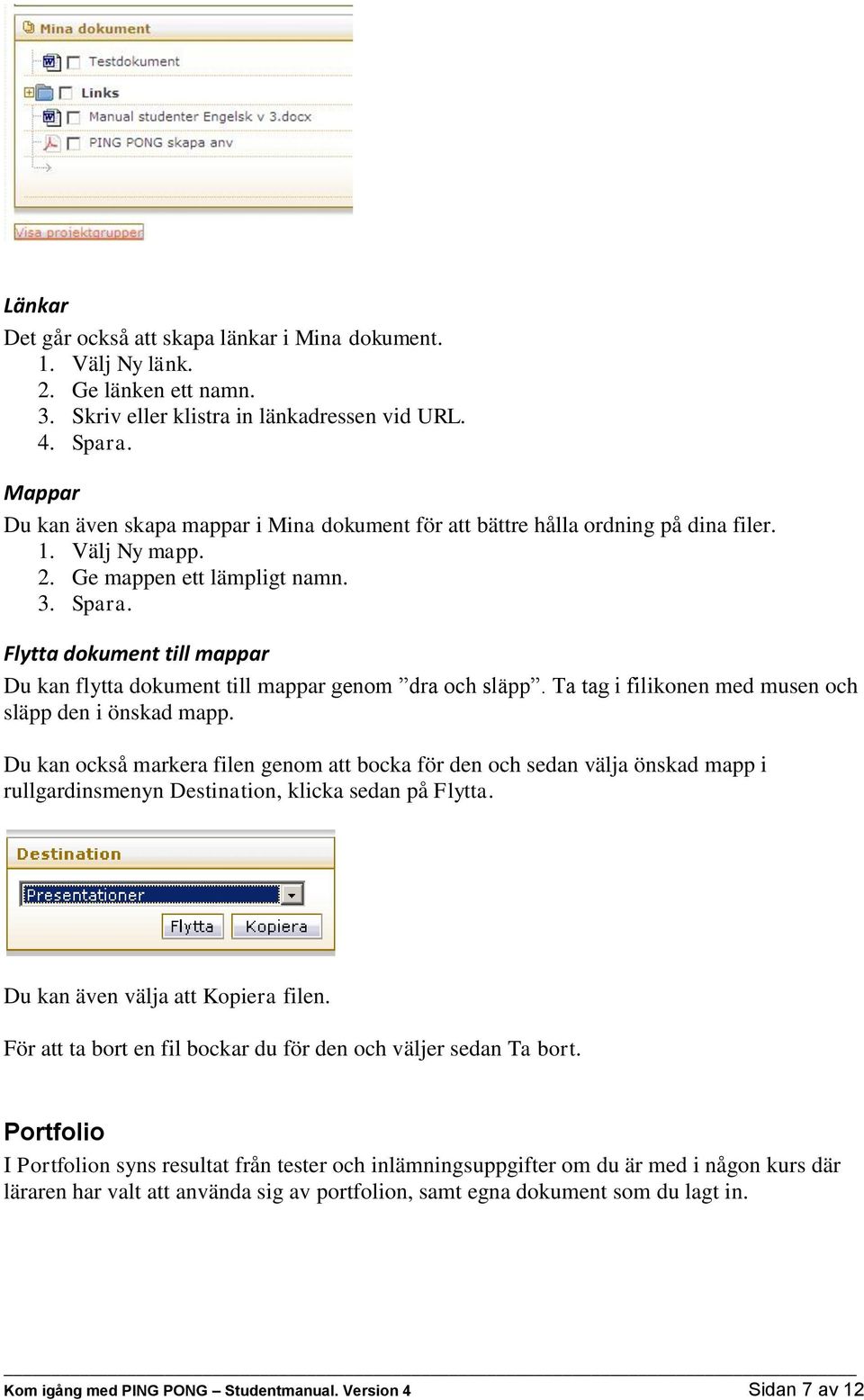 Mina dokument

Testdokument

Links

Manual studenter Engelsk v 3.docx

PING PONG skapa anv

Visa projektgrupper

Länkar

Det går också att skapa länkar i Mina dokument.
1. Välj Ny länk.
2. Ge länken ett namn.
3. Skriv eller klistra in länkadressen vid URL.
4. Spara.

Mappar

Du kan även skapa mappar i Mina dokument för att bättre hålla ordning på dina filer.
1. Välj Ny mapp.
2. Ge mappen ett lämpligt namn.
3. Spara.

Flytta dokument till mappar

Du kan flytta dokument till mappar genom ”dra och släpp”. Ta tag i filikonen med musen och släpp den i önskad mapp.

Du kan också markera filen genom att bocka för den och sedan välja önskad mapp i rullgardinsmenyn Destination, klicka sedan på Flytta.

Destination

Presentationer

Flytta Kopiera

Du kan även välja att Kopiera filen.

För att ta bort en fil bockar du för den och väljer sedan Ta bort.

Portfolio

I Portfolion syns resultat från tester och inlämningsuppgifter om du är med i någon kurs där läraren har valt att använda sig av portfolion, samt egna dokument som du lagt in.

Kom igång med PING PONG – Studentmanual. Version 4 Sidan 7 av 12